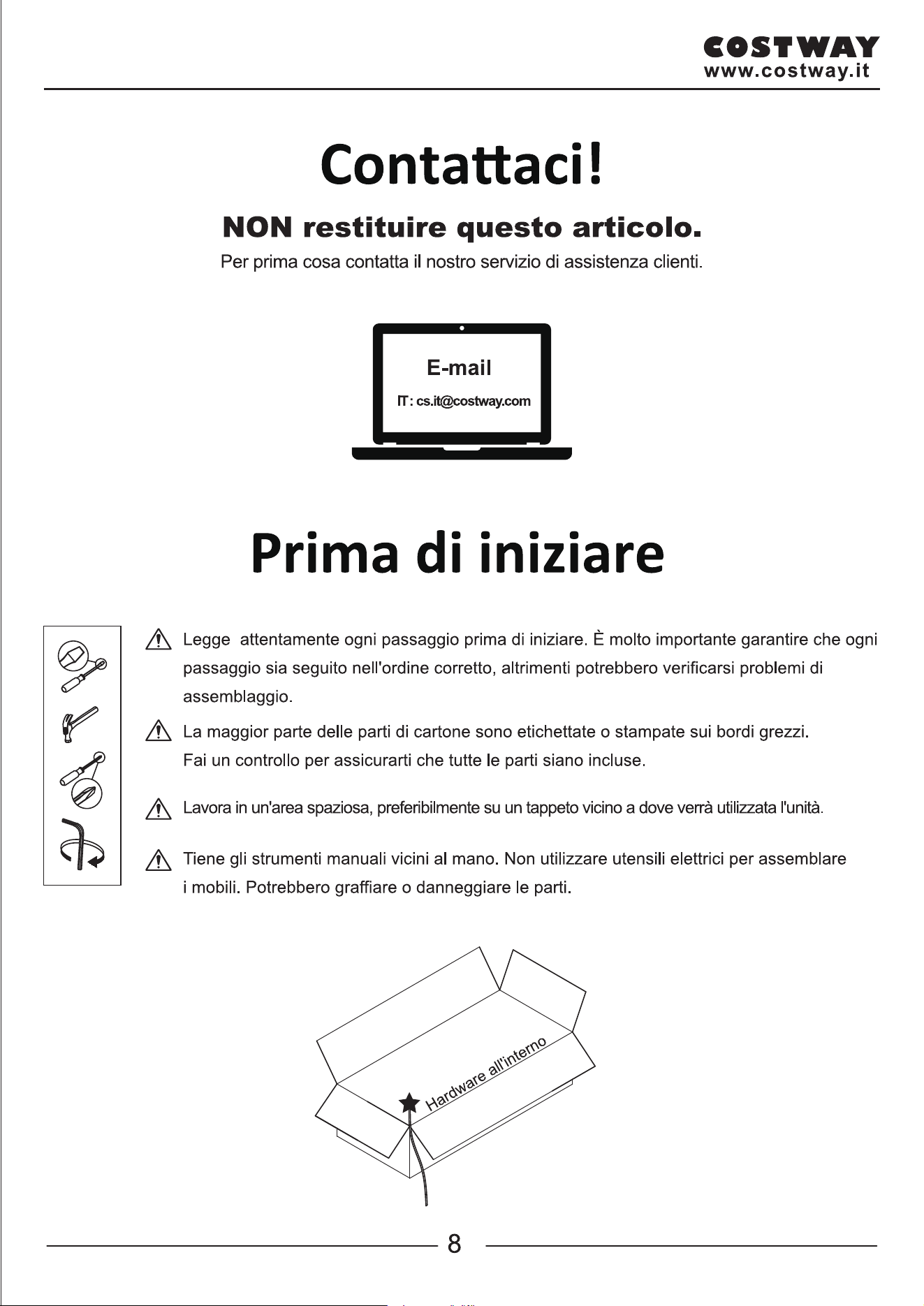 COSTWAY
www.costway.it

Contattaci!

NON restituire questo articolo.

Per prima cosa contatta il nostro servizio di assistenza clienti.

E-mail

IT: cs.it@costway.com

Prima di iniziare

Legge attentamente ogni passaggio prima di iniziare. È molto importante garantire che ogni passaggio sia seguito nell'ordine corretto, altrimenti potrebbero verificarsi problemi di assemblaggio.

La maggior parte delle parti di cartone sono etichettate o stampate sui bordi grezzi. Fai un controllo per assicurarti che tutte le parti siano incluse.

Lavora in un'area spaziosa, preferibilmente su un tappeto vicino a dove verrà utilizzata l'unità.

Tiene gli strumenti manuali vicini al mano. Non utilizzare utensili elettrici per assemblare i mobili. Potrebbero graffiare o danneggiare le parti.

Hardware all'interno

8